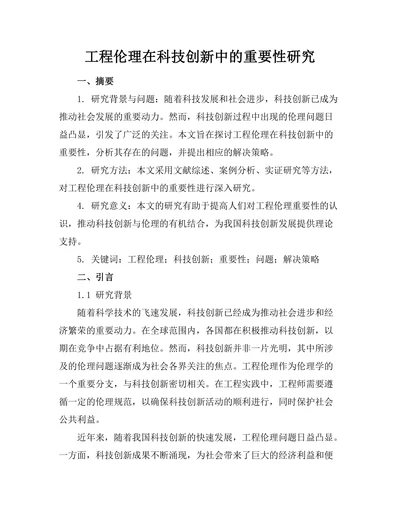 工程伦理在科技创新中的重要性研究

一、摘要

1. 研究背景与问题：随着科技发展和社会进步，科技创新已成为推动社会发展的重要动力。然而，科技创新过程中出现的伦理问题日益凸显，引发了广泛的关注。本文旨在探讨工程伦理在科技创新中的重要性，分析其存在的问题，并提出相应的解决策略。

2. 研究方法：本文采用文献综述、案例分析、实证研究等方法，对工程伦理在科技创新中的重要性进行深入研究。

4. 研究意义：本文的研究有助于提高人们对工程伦理重要性的认识，推动科技创新与伦理的有机结合，为我国科技创新发展提供理论支持。

5. 关键词：工程伦理；科技创新；重要性；问题；解决策略

二、引言

1.1 研究背景

随着科学技术的飞速发展，科技创新已经成为推动社会进步和经济繁荣的重要动力。在全球范围内，各国都在积极推动科技创新，以期在竞争中占据有利地位。然而，科技创新并非一片光明，其中所涉及的伦理问题逐渐成为社会各界关注的焦点。工程伦理作为伦理学的一个重要分支，与科技创新密切相关。在工程实践中，工程师需要遵循一定的伦理规范，以确保科技创新活动的顺利进行，同时保护社会公共利益。

近年来，随着我国科技创新的快速发展，工程伦理问题日益凸显。一方面，科技创新成果不断涌现，为社会带来了巨大的经济利益和便